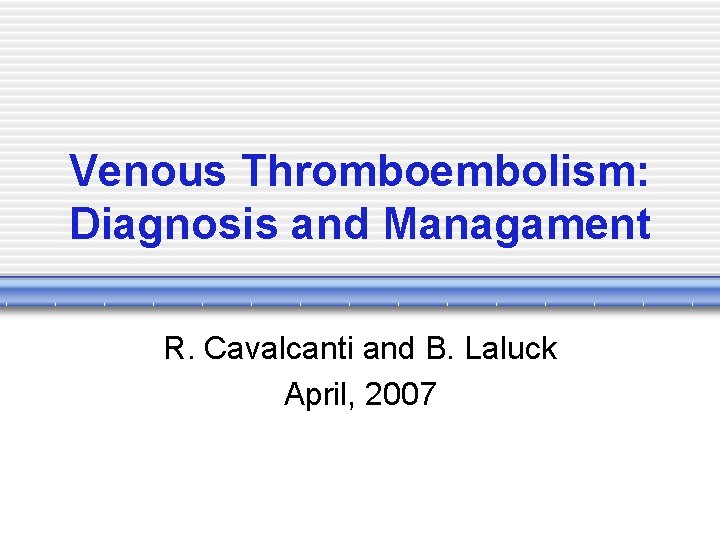 Venous Thromboembolism: Diagnosis and Managament

R. Cavalcanti and B. Laluck
April, 2007